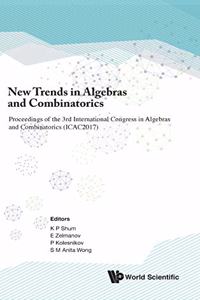 New Trends in Algebras and Combinatorics

Proceedings of the 3rd International Congress in Algebras and Combinatorics (ICAC2017)

Editors
K P Shum
E Zelmanov
P Kolesnikov
S M Anita Wong

World Scientific